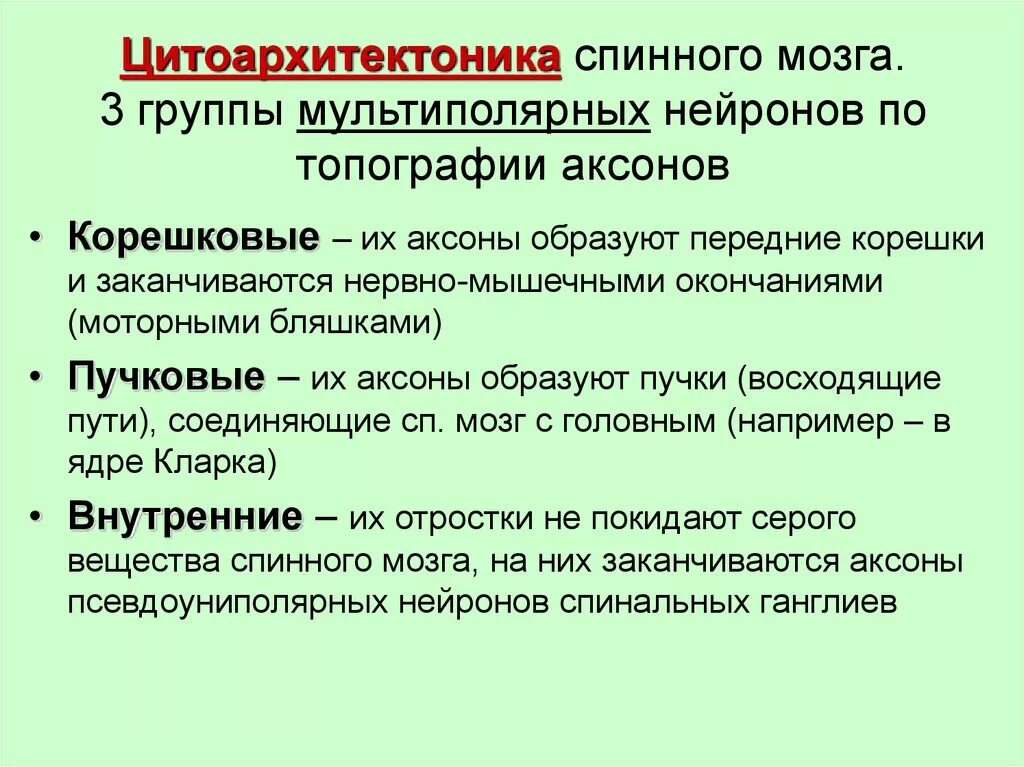 Цитоархитектоника спинного мозга. 3 группы мультиполярных нейронов по топографии аксонов

• Корешковые – их аксоны образуют передние корешки и заканчиваются нервно-мышечными окончаниями (моторными бляшками)

• Пучковые – их аксоны образуют пучки (восходящие пути), соединяющие сп. мозг с головным (например – в ядре Кларка)

• Внутренние – их отростки не покидают серого вещества спинного мозга, на них заканчиваются аксоны псевдоуниполярных нейронов спинальных ганглиев